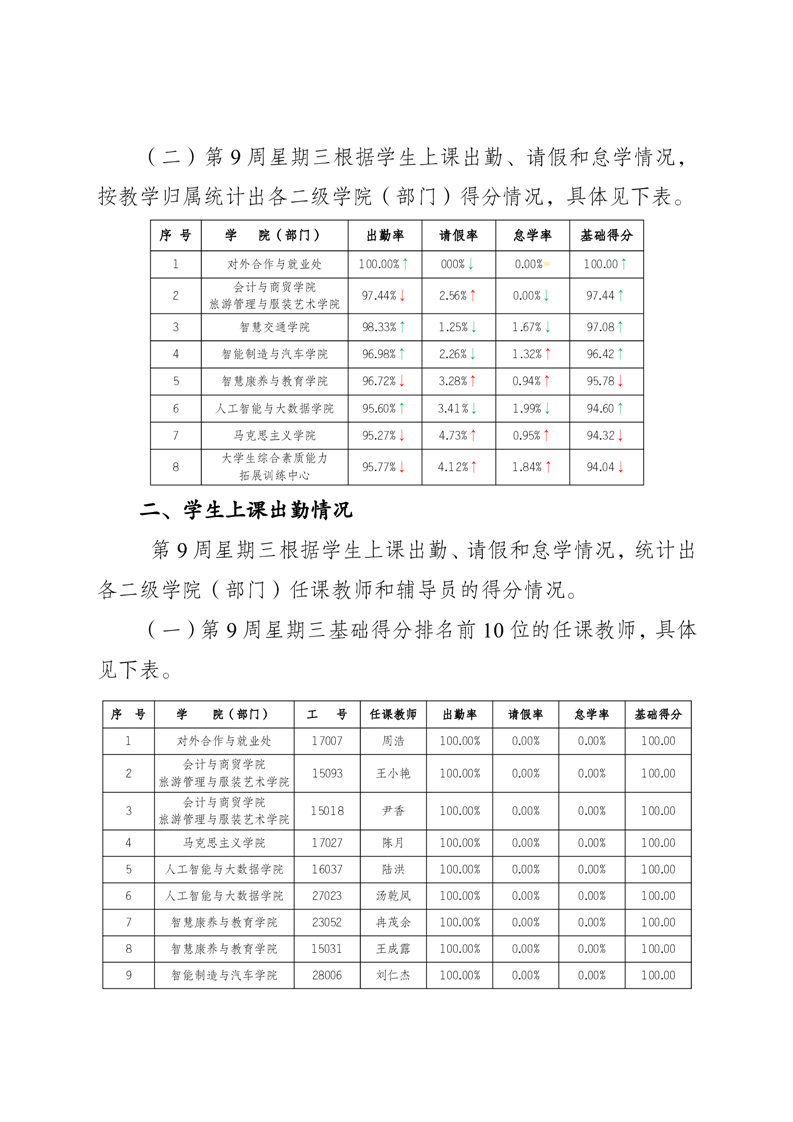 （二）第 9 周星期三根据学生上课出勤、请假和怠学情况，按教学归属统计出各二级学院（部门）得分情况，具体见下表。

| 序 号 | 学 院（部门） | 出勤率 | 请假率 | 怠学率 | 基础得分 |
|---|---|---|---|---|---|
| 1 | 对外合作与就业处 | 100.00%↑ | 000%↓ | 0.00%= | 100.00↑ |
| 2 | 会计与商贸学院 旅游管理与服装艺术学院 | 97.44%↓ | 2.56%↑ | 0.00%↓ | 97.44↑ |
| 3 | 智慧交通学院 | 98.33%↑ | 1.25%↓ | 1.67%↓ | 97.08↑ |
| 4 | 智能制造与汽车学院 | 96.98%↑ | 2.26%↓ | 1.32%↑ | 96.42↑ |
| 5 | 智慧康养与教育学院 | 96.72%↓ | 3.28%↑ | 0.94%↑ | 95.78↓ |
| 6 | 人工智能与大数据学院 | 95.60%↑ | 3.41%↓ | 1.99%↓ | 94.60↑ |
| 7 | 马克思主义学院 | 95.27%↓ | 4.73%↑ | 0.95%↑ | 94.32↓ |
| 8 | 大学生综合素质能力拓展训练中心 | 95.77%↓ | 4.12%↑ | 1.84%↑ | 94.04↓ |

二、学生上课出勤情况

第 9 周星期三根据学生上课出勤、请假和怠学情况，统计出各二级学院（部门）任课教师和辅导员的得分情况。

（一）第 9 周星期三基础得分排名前 10 位的任课教师，具体见下表。

| 序 号 | 学 院（部门） | 工 号 | 任课教师 | 出勤率 | 请假率 | 怠学率 | 基础得分 |
|---|---|---|---|---|---|---|---|
| 1 | 对外合作与就业处 | 17007 | 周浩 | 100.00% | 0.00% | 0.00% | 100.00 |
| 2 | 会计与商贸学院 旅游管理与服装艺术学院 | 15093 | 王小艳 | 100.00% | 0.00% | 0.00% | 100.00 |
| 3 | 会计与商贸学院 旅游管理与服装艺术学院 | 15018 | 尹香 | 100.00% | 0.00% | 0.00% | 100.00 |
| 4 | 马克思主义学院 | 17027 | 陈月 | 100.00% | 0.00% | 0.00% | 100.00 |
| 5 | 人工智能与大数据学院 | 16037 | 陆洪 | 100.00% | 0.00% | 0.00% | 100.00 |
| 6 | 人工智能与大数据学院 | 27023 | 汤乾凤 | 100.00% | 0.00% | 0.00% | 100.00 |
| 7 | 智慧康养与教育学院 | 23052 | 冉茂余 | 100.00% | 0.00% | 0.00% | 100.00 |
| 8 | 智慧康养与教育学院 | 15031 | 王成露 | 100.00% | 0.00% | 0.00% | 100.00 |
| 9 | 智能制造与汽车学院 | 28006 | 刘仁杰 | 100.00% | 0.00% | 0.00% | 100.00 |